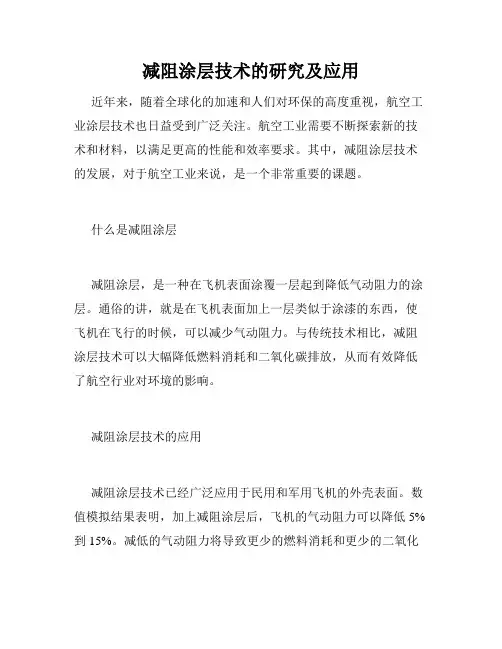 减阻涂层技术的研究及应用

近年来，随着全球化的加速和人们对环保的高度重视，航空工业涂层技术也日益受到广泛关注。航空工业需要不断探索新的技术和材料，以满足更高的性能和效率要求。其中，减阻涂层技术的发展，对于航空工业来说，是一个非常重要的课题。

什么是减阻涂层

减阻涂层，是一种在飞机表面涂覆一层起到降低气动阻力的涂层。通俗的讲，就是在飞机表面加上一层类似于涂漆的东西，使飞机在飞行的时候，可以减少气动阻力。与传统技术相比，减阻涂层技术可以大幅降低燃料消耗和二氧化碳排放，从而有效降低了航空行业对环境的影响。

减阻涂层技术的应用

减阻涂层技术已经广泛应用于民用和军用飞机的外壳表面。数值模拟结果表明，加上减阻涂层后，飞机的气动阻力可以降低 5% 到 15%。减低的气动阻力将导致更少的燃料消耗和更少的二氧化